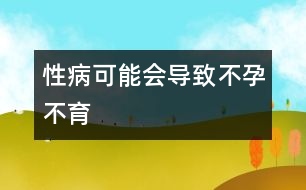 性病可能会导致不孕不育